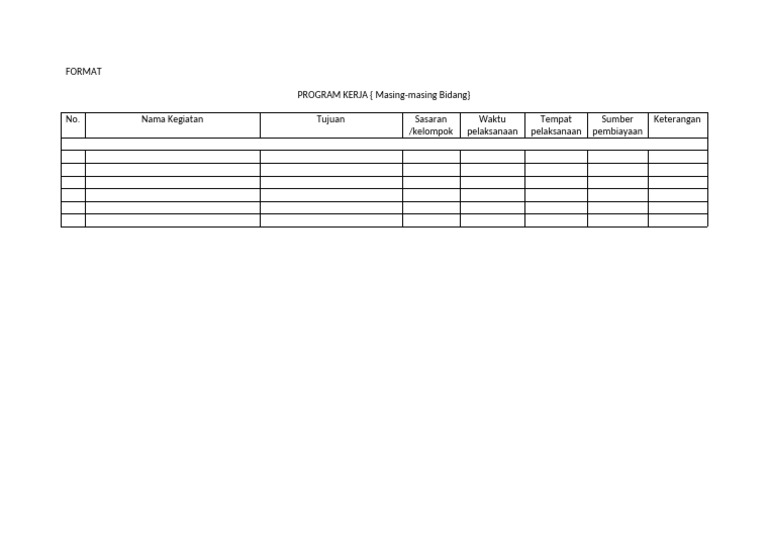 FORMAT

PROGRAM KERJA { Masing-masing Bidang}

| No. | Nama Kegiatan | Tujuan | Sasaran /kelompok | Waktu pelaksanaan | Tempat pelaksanaan | Sumber pembiayaan | Keterangan |
|---|---|---|---|---|---|---|---|
| | | | | | | | |
| | | | | | | | |
| | | | | | | | |
| | | | | | | | |
| | | | | | | | |
| | | | | | | | |
| | | | | | | | |